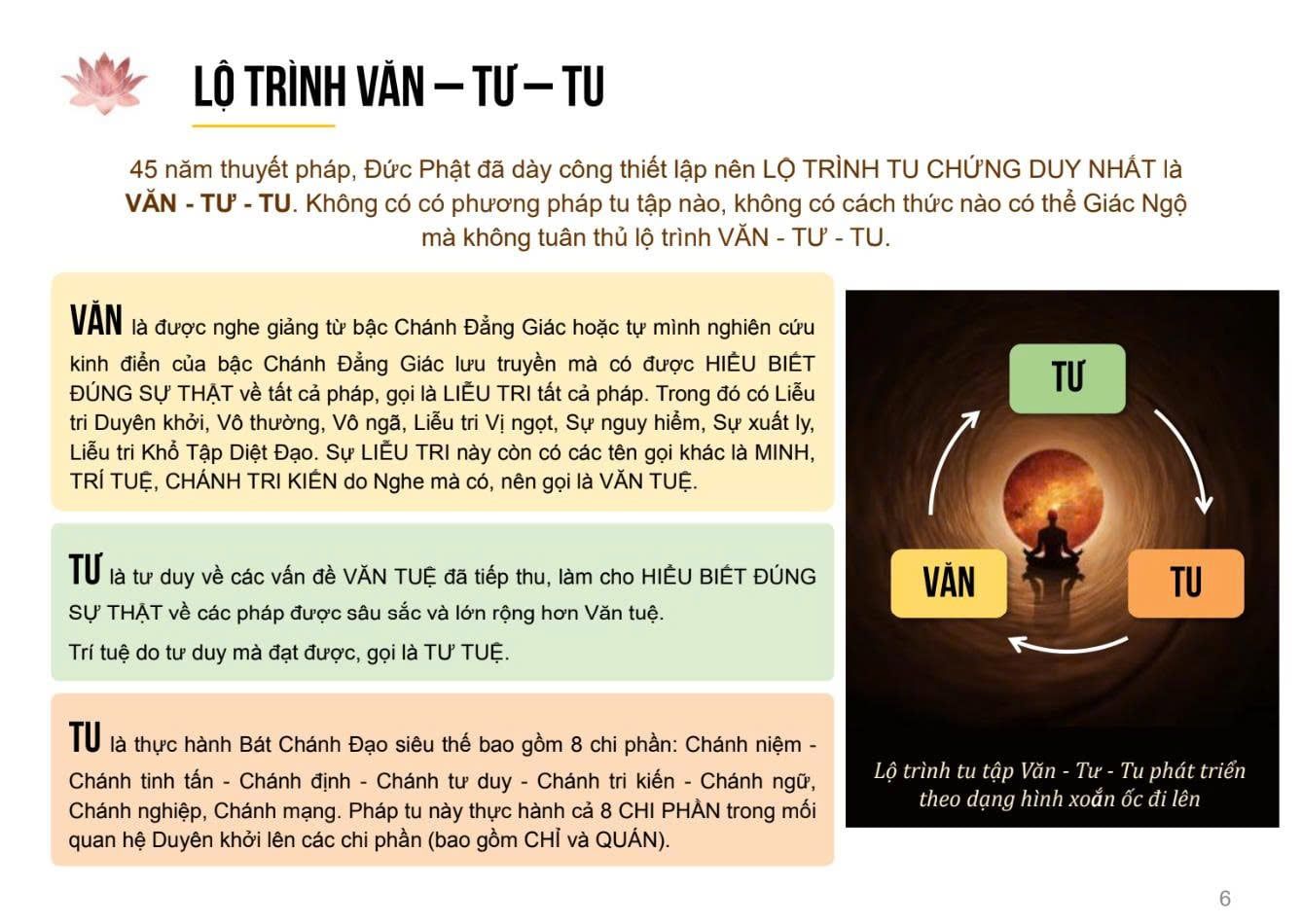 LỘ TRÌNH VĂN – TƯ – TU

45 năm thuyết pháp, Đức Phật đã dày công thiết lập nên LỘ TRÌNH TU CHỨNG DUY NHẤT là VĂN - TƯ - TU. Không có có phương pháp tu tập nào, không có cách thức nào có thể Giác Ngộ mà không tuân thủ lộ trình VĂN - TƯ - TU.

VĂN là được nghe giảng từ bậc Chánh Đẳng Giác hoặc tự mình nghiên cứu kinh điển của bậc Chánh Đẳng Giác lưu truyền mà có được HIỂU BIẾT ĐÚNG SỰ THẬT về tất cả pháp, gọi là LIỄU TRI tất cả pháp. Trong đó có Liễu tri Duyên khởi, Vô thường, Vô ngã, Liễu tri Vị ngọt, Sự nguy hiểm, Sự xuất ly, Liễu tri Khổ Tập Diệt Đạo. Sự LIỄU TRI này còn có các tên gọi khác là MINH, TRÍ TUỆ, CHÁNH TRI KIẾN do Nghe mà có, nên gọi là VĂN TUỆ.

TƯ là tư duy về các vấn đề VĂN TUỆ đã tiếp thu, làm cho HIỂU BIẾT ĐÚNG SỰ THẬT về các pháp được sâu sắc và lớn rộng hơn Văn tuệ.

Trí tuệ do tư duy mà đạt được, gọi là TƯ TUỆ.

TU là thực hành Bát Chánh Đạo siêu thế bao gồm 8 chi phần: Chánh niệm - Chánh tinh tấn - Chánh định - Chánh tư duy - Chánh tri kiến - Chánh ngữ, Chánh nghiệp, Chánh mạng. Pháp tu này thực hành cả 8 CHI PHẦN trong mối quan hệ Duyên khởi lên các chi phần (bao gồm CHỈ và QUÁN).

TƯ
VĂN
TU

Lộ trình tu tập Văn - Tư - Tu phát triển theo dạng hình xoắn ốc đi lên

6